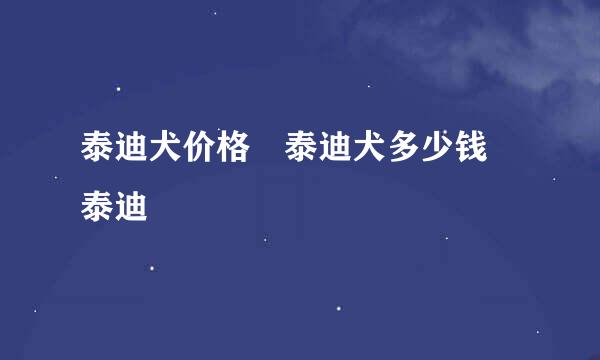 泰迪犬价格　泰迪犬多少钱 泰迪